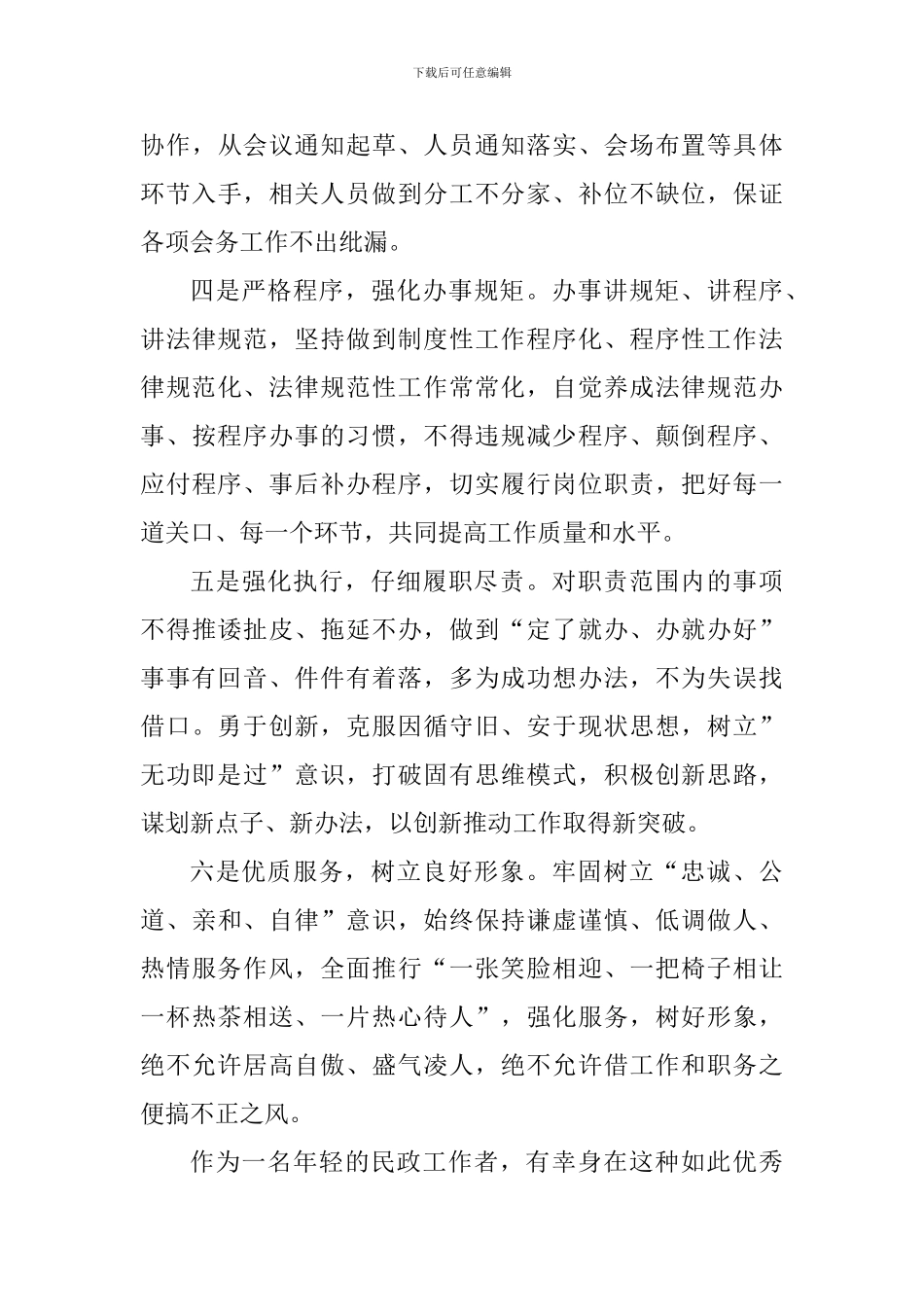 下载后可任意编辑

协作，从会议通知起草、人员通知落实、会场布置等具体环节入手，相关人员做到分工不分家、补位不缺位，保证各项会务工作不出纰漏。

四是严格程序，强化办事规矩。办事讲规矩、讲程序、讲法律规范，坚持做到制度性工作程序化、程序性工作法律规范化、法律规范性工作常常化，自觉养成法律规范办事、按程序办事的习惯，不得违规减少程序、颠倒程序、应付程序、事后补办程序，切实履行岗位职责，把好每一道关口、每一个环节，共同提高工作质量和水平。

五是强化执行，仔细履职尽责。对职责范围内的事项不得推诿扯皮、拖延不办，做到“定了就办、办就办好”事事有回音、件件有着落，多为成功想办法，不为失误找借口。勇于创新，克服因循守旧、安于现状思想，树立”无功即是过”意识，打破固有思维模式，积极创新思路，谋划新点子、新办法，以创新推动工作取得新突破。

六是优质服务，树立良好形象。牢固树立“忠诚、公道、亲和、自律”意识，始终保持谦虚谨慎、低调做人、热情服务作风，全面推行“一张笑脸相迎、一把椅子相让一杯热茶相送、一片热心待人”，强化服务，树好形象，绝不允许居高自傲、盛气凌人，绝不允许借工作和职务之便搞不正之风。

作为一名年轻的民政工作者，有幸身在这种如此优秀